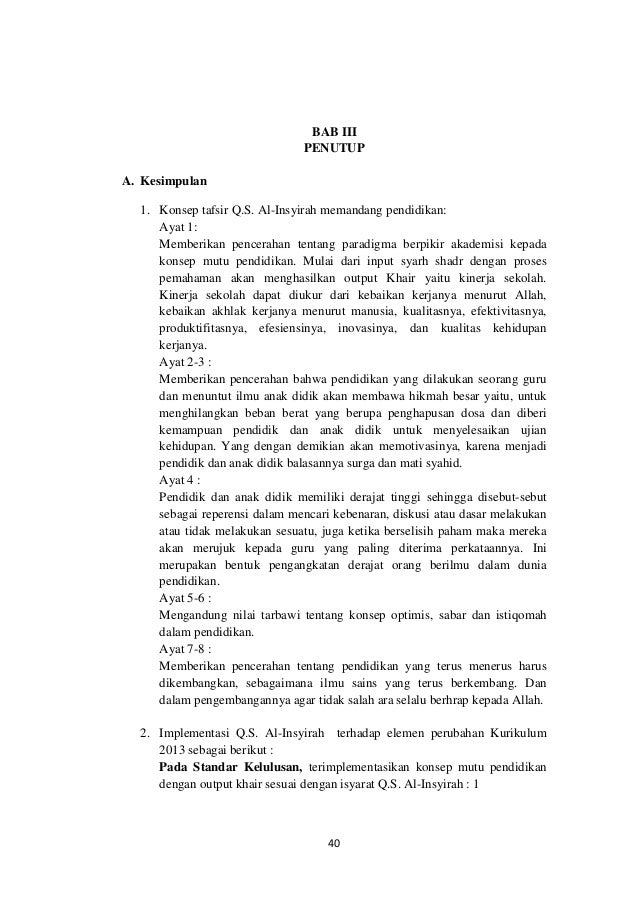 BAB III
PENUTUP

A. Kesimpulan

1. Konsep tafsir Q.S. Al-Insyirah memandang pendidikan:
Ayat 1:
Memberikan pencerahan tentang paradigma berpikir akademisi kepada konsep mutu pendidikan. Mulai dari input syarh shadr dengan proses pemahaman akan menghasilkan output Khair yaitu kinerja sekolah. Kinerja sekolah dapat diukur dari kebaikan kerjanya menurut Allah, kebaikan akhlak kerjanya menurut manusia, kualitasnya, efektivitasnya, produktifitasnya, efesiensinya, inovasinya, dan kualitas kehidupan kerjanya.
Ayat 2-3 :
Memberikan pencerahan bahwa pendidikan yang dilakukan seorang guru dan menuntut ilmu anak didik akan membawa hikmah besar yaitu, untuk menghilangkan beban berat yang berupa penghapusan dosa dan diberi kemampuan pendidik dan anak didik untuk menyelesaikan ujian kehidupan. Yang dengan demikian akan memotivasinya, karena menjadi pendidik dan anak didik balasannya surga dan mati syahid.
Ayat 4 :
Pendidik dan anak didik memiliki derajat tinggi sehingga disebut-sebut sebagai reperensi dalam mencari kebenaran, diskusi atau dasar melakukan atau tidak melakukan sesuatu, juga ketika berselisih paham maka mereka akan merujuk kepada guru yang paling diterima perkataannya. Ini merupakan bentuk pengangkatan derajat orang berilmu dalam dunia pendidikan.
Ayat 5-6 :
Mengandung nilai tarbawi tentang konsep optimis, sabar dan istiqomah dalam pendidikan.
Ayat 7-8 :
Memberikan pencerahan tentang pendidikan yang terus menerus harus dikembangkan, sebagaimana ilmu sains yang terus berkembang. Dan dalam pengembangannya agar tidak salah ara selalu berhrap kepada Allah.

2. Implementasi Q.S. Al-Insyirah terhadap elemen perubahan Kurikulum 2013 sebagai berikut :
Pada Standar Kelulusan, terimplementasikan konsep mutu pendidikan dengan output khair sesuai dengan isyarat Q.S. Al-Insyirah : 1

40